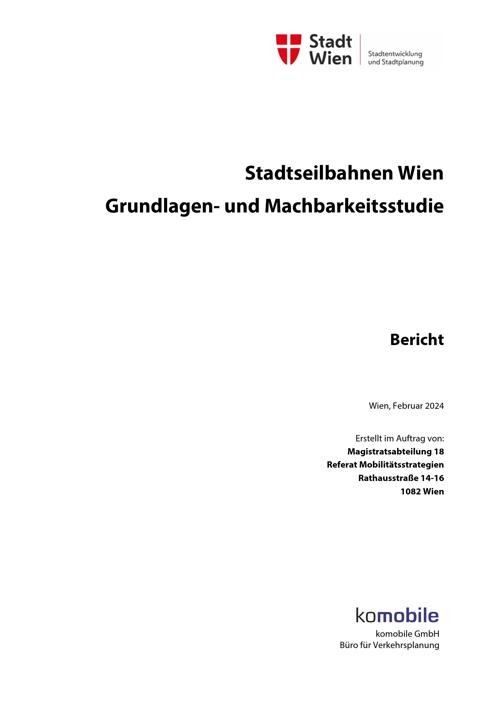 Stadt
Wien

Stadtentwicklung
und Stadtplanung

Stadtseilbahnen Wien
Grundlagen- und Machbarkeitsstudie

Bericht

Wien, Februar 2024

Erstellt im Auftrag von:
Magistratsabteilung 18
Referat Mobilitätsstrategien
Rathausstraße 14-16
1082 Wien

komobile

komobile GmbH
Büro für Verkehrsplanung